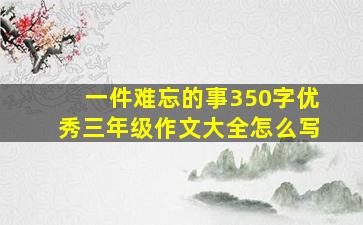 一件难忘的事350字优秀三年级作文大全怎么写